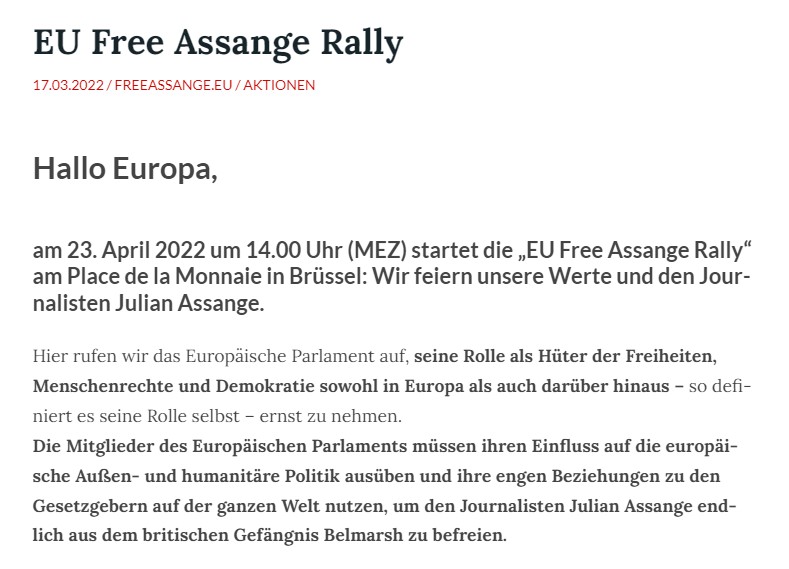 EU Free Assange Rally

17.03.2022 / FREEASSANGE.EU / AKTIONEN

Hallo Europa,

am 23. April 2022 um 14.00 Uhr (MEZ) startet die „EU Free Assange Rally“ am Place de la Monnaie in Brüssel: Wir feiern unsere Werte und den Journalisten Julian Assange.

Hier rufen wir das Europäische Parlament auf, seine Rolle als Hüter der Freiheiten, Menschenrechte und Demokratie sowohl in Europa als auch darüber hinaus – so definiert es seine Rolle selbst – ernst zu nehmen.
Die Mitglieder des Europäischen Parlaments müssen ihren Einfluss auf die europäische Außen- und humanitäre Politik ausüben und ihre engen Beziehungen zu den Gesetzgebern auf der ganzen Welt nutzen, um den Journalisten Julian Assange endlich aus dem britischen Gefängnis Belmarsh zu befreien.